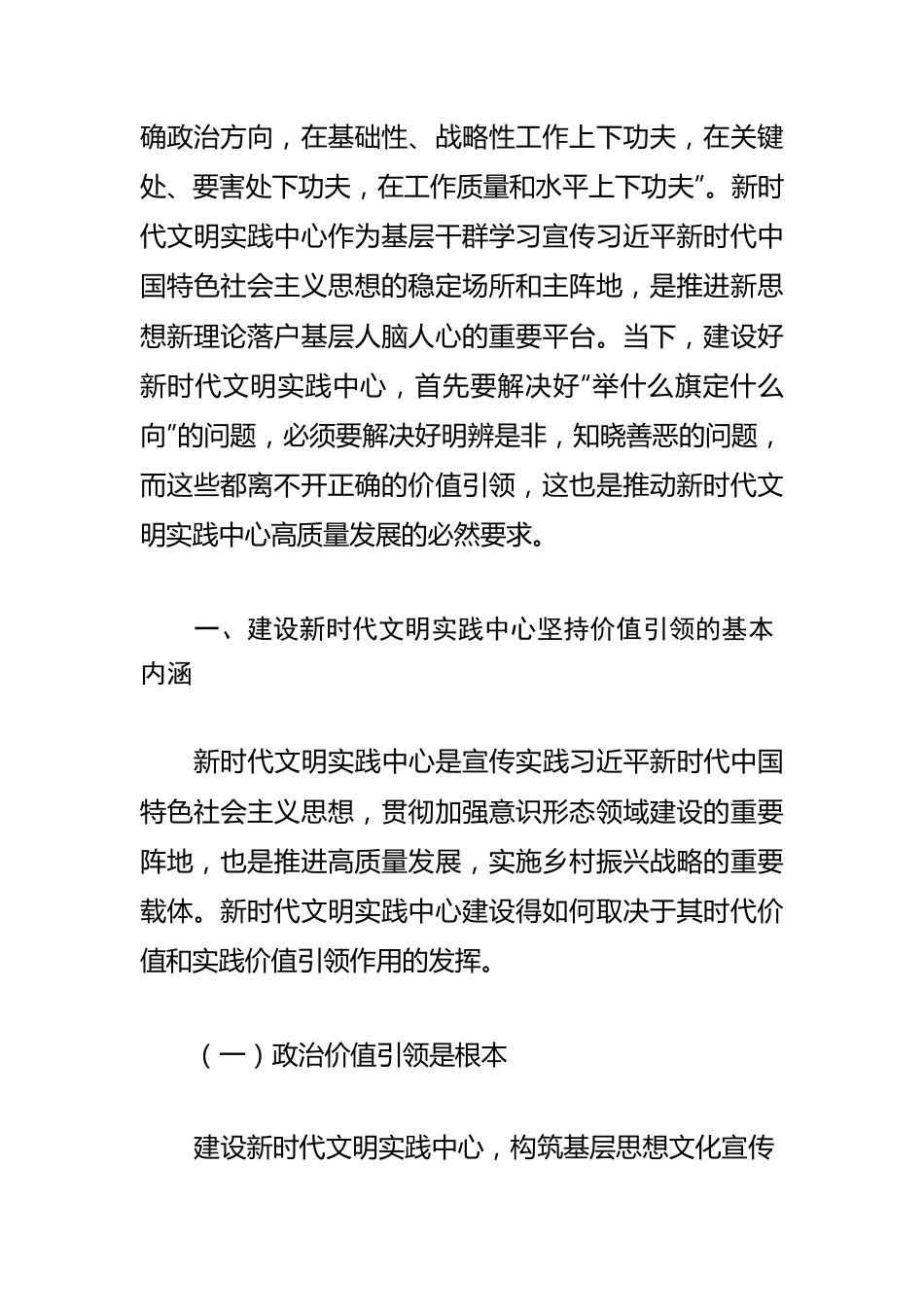 确政治方向，在基础性、战略性工作上下功夫，在关键处、要害处下功夫，在工作质量和水平上下功夫”。新时代文明实践中心作为基层干群学习宣传习近平新时代中国特色社会主义思想的稳定场所和主阵地，是推进新思想新理论落户基层人脑人心的重要平台。当下，建设好新时代文明实践中心，首先要解决好“举什么旗定什么向”的问题，必须要解决好明辨是非，知晓善恶的问题，而这些都离不开正确的价值引领，这也是推动新时代文明实践中心高质量发展的必然要求。

一、建设新时代文明实践中心坚持价值引领的基本内涵

新时代文明实践中心是宣传实践习近平新时代中国特色社会主义思想，贯彻加强意识形态领域建设的重要阵地，也是推进高质量发展，实施乡村振兴战略的重要载体。新时代文明实践中心建设得如何取决于其时代价值和实践价值引领作用的发挥。

（一）政治价值引领是根本

建设新时代文明实践中心，构筑基层思想文化宣传